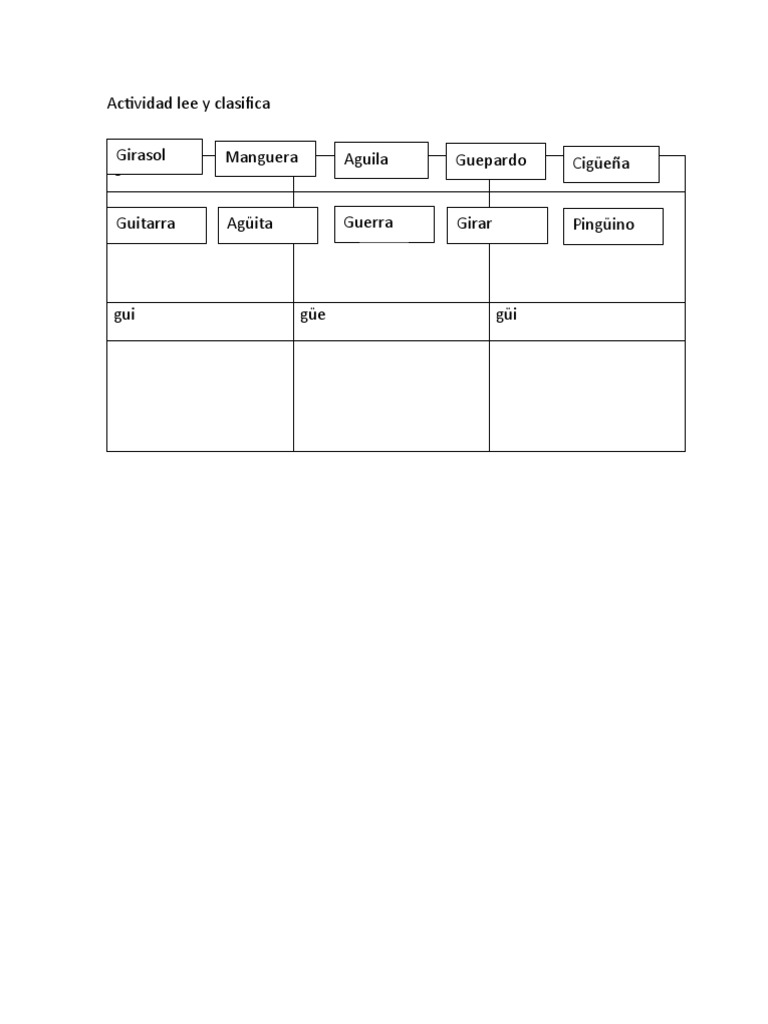 Actividad lee y clasifica

Girasol

Manguera

Aguila

Guepardo

Cigüeña

Guitarra

Agüita

Guerra

Girar

Pingüino

| gui | güe | güi |
|---|---|---|
| | | |